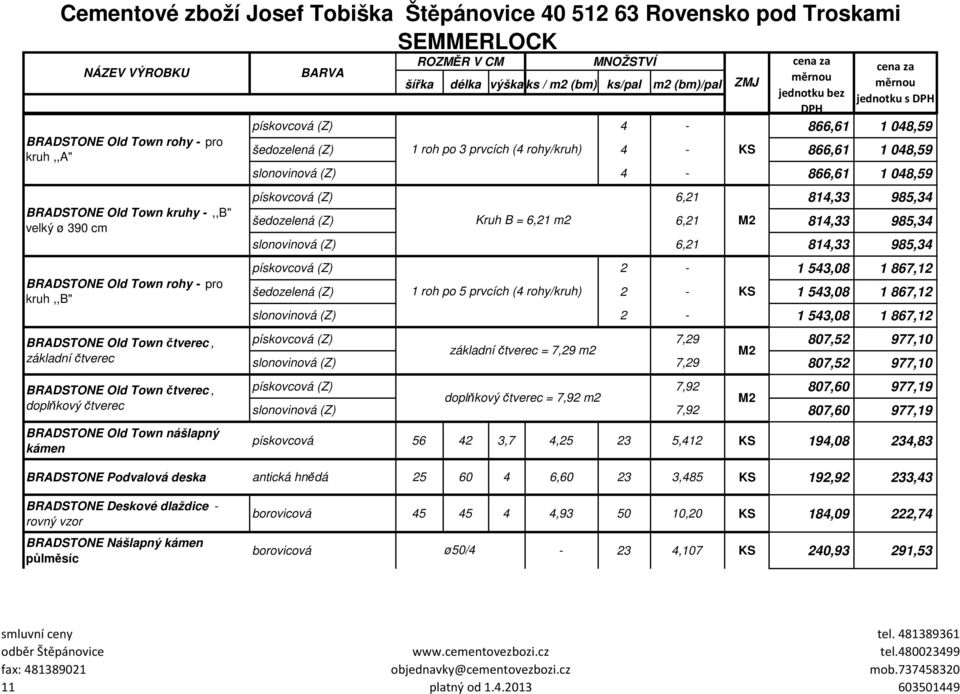 Cementové zboží Josef Tobiška Štěpánovice 40 512 63 Rovensko pod Troskami

SEMMERLOCK

| NÁZEV VÝROBKU | BARVA | ROZMĚR V CM šířka | délka | výška | MNOŽSTVÍ ks / m2 (bm) | ks/pal | m2 (bm)/pal | ZMJ | cena za měrnou jednotku bez DPH | cena za měrnou jednotku s DPH |
|---|---|---|---|---|---|---|---|---|---|---|
| BRADSTONE Old Town rohy - pro kruh ,,A" | pískovcová (Z) | 1 roh po 3 prvcích (4 rohy/kruh) | | | | 4 | - | KS | 866,61 | 1 048,59 |
| | šedozelená (Z) | | | | | 4 | - | | 866,61 | 1 048,59 |
| | slonovinová (Z) | | | | | 4 | - | | 866,61 | 1 048,59 |
| BRADSTONE Old Town kruhy - ,,B" velký ø 390 cm | pískovcová (Z) | Kruh B = 6,21 m2 | | | | | 6,21 | M2 | 814,33 | 985,34 |
| | šedozelená (Z) | | | | | | 6,21 | | 814,33 | 985,34 |
| | slonovinová (Z) | | | | | | 6,21 | | 814,33 | 985,34 |
| BRADSTONE Old Town rohy - pro kruh ,,B" | pískovcová (Z) | 1 roh po 5 prvcích (4 rohy/kruh) | | | | 2 | - | KS | 1 543,08 | 1 867,12 |
| | šedozelená (Z) | | | | | 2 | - | | 1 543,08 | 1 867,12 |
| | slonovinová (Z) | | | | | 2 | - | | 1 543,08 | 1 867,12 |
| BRADSTONE Old Town čtverec, základní čtverec | pískovcová (Z) | základní čtverec = 7,29 m2 | | | | | 7,29 | M2 | 807,52 | 977,10 |
| | slonovinová (Z) | | | | | | 7,29 | | 807,52 | 977,10 |
| BRADSTONE Old Town čtverec, doplňkový čtverec | pískovcová (Z) | doplňkový čtverec = 7,92 m2 | | | | | 7,92 | M2 | 807,60 | 977,19 |
| | slonovinová (Z) | | | | | | 7,92 | | 807,60 | 977,19 |
| BRADSTONE Old Town nášlapný kámen | pískovcová | 56 | 42 | 3,7 | 4,25 | 23 | 5,412 | KS | 194,08 | 234,83 |
| BRADSTONE Podvalová deska | antická hnědá | 25 | 60 | 4 | 6,60 | 23 | 3,485 | KS | 192,92 | 233,43 |
| BRADSTONE Deskové dlaždice - rovný vzor | borovicová | 45 | 45 | 4 | 4,93 | 50 | 10,20 | KS | 184,09 | 222,74 |
| BRADSTONE Nášlapný kámen půlměsíc | borovicová | ø50/4 | | | - | 23 | 4,107 | KS | 240,93 | 291,53 |

smluvní ceny
odběr Štěpánovice
fax: 481389021
11

www.cementovezbozi.cz
objednavky@cementovezbozi.cz
platný od 1.4.2013

tel. 481389361
tel.480023499
mob.737458320
603501449